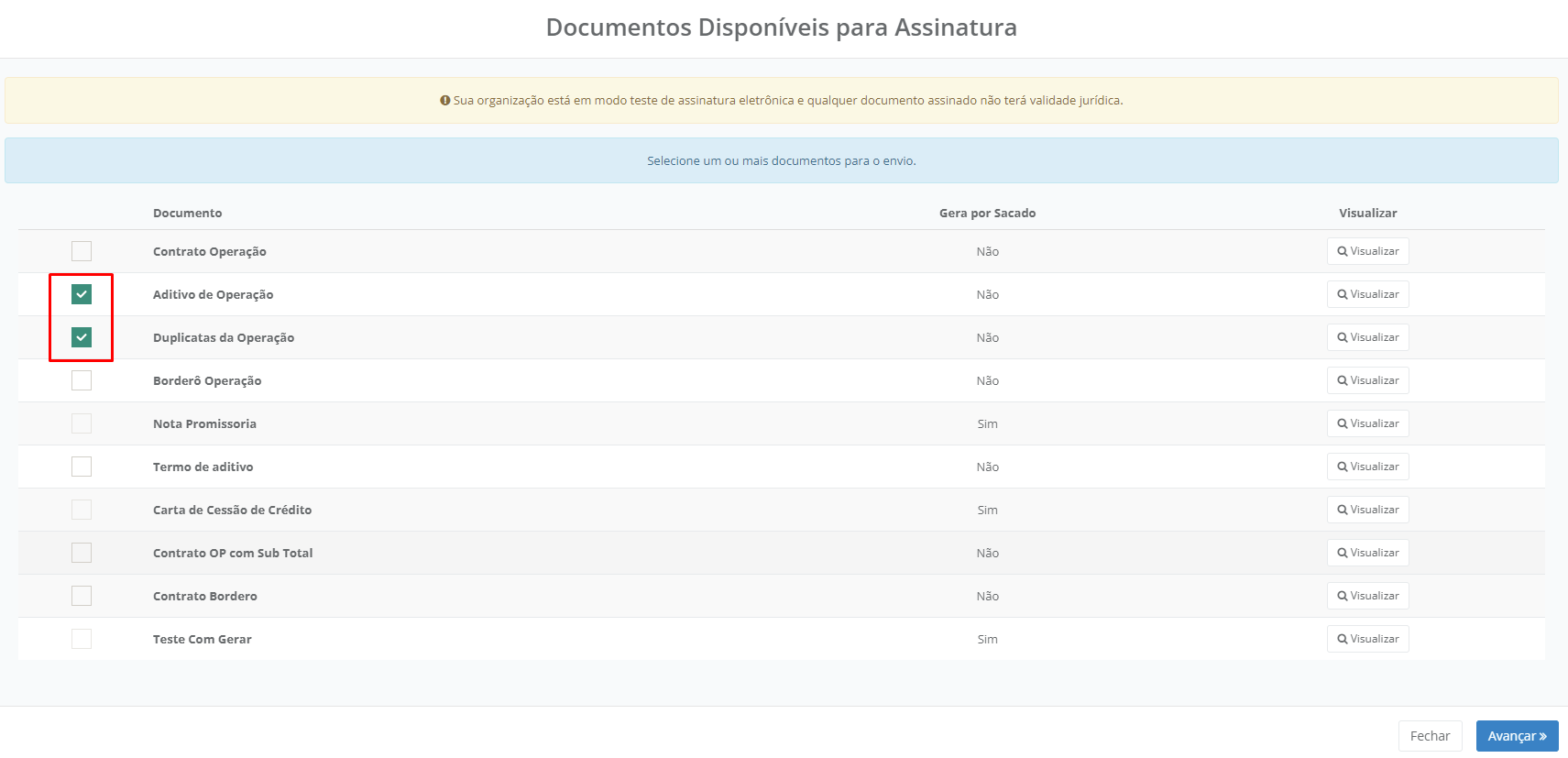 Documentos Disponíveis para Assinatura

Sua organização está em modo teste de assinatura eletrônica e qualquer documento assinado não terá validade jurídica.

Selecione um ou mais documentos para o envio.

| | Documento | Gera por Sacado | Visualizar |
|---|---|---|---|
| | Contrato Operação | Não | Visualizar |
| | Aditivo de Operação | Não | Visualizar |
| | Duplicatas da Operação | Não | Visualizar |
| | Borderô Operação | Não | Visualizar |
| | Nota Promissoria | Sim | Visualizar |
| | Termo de aditivo | Não | Visualizar |
| | Carta de Cessão de Crédito | Sim | Visualizar |
| | Contrato OP com Sub Total | Não | Visualizar |
| | Contrato Bordero | Não | Visualizar |
| | Teste Com Gerar | Sim | Visualizar |

Fechar Avançar »